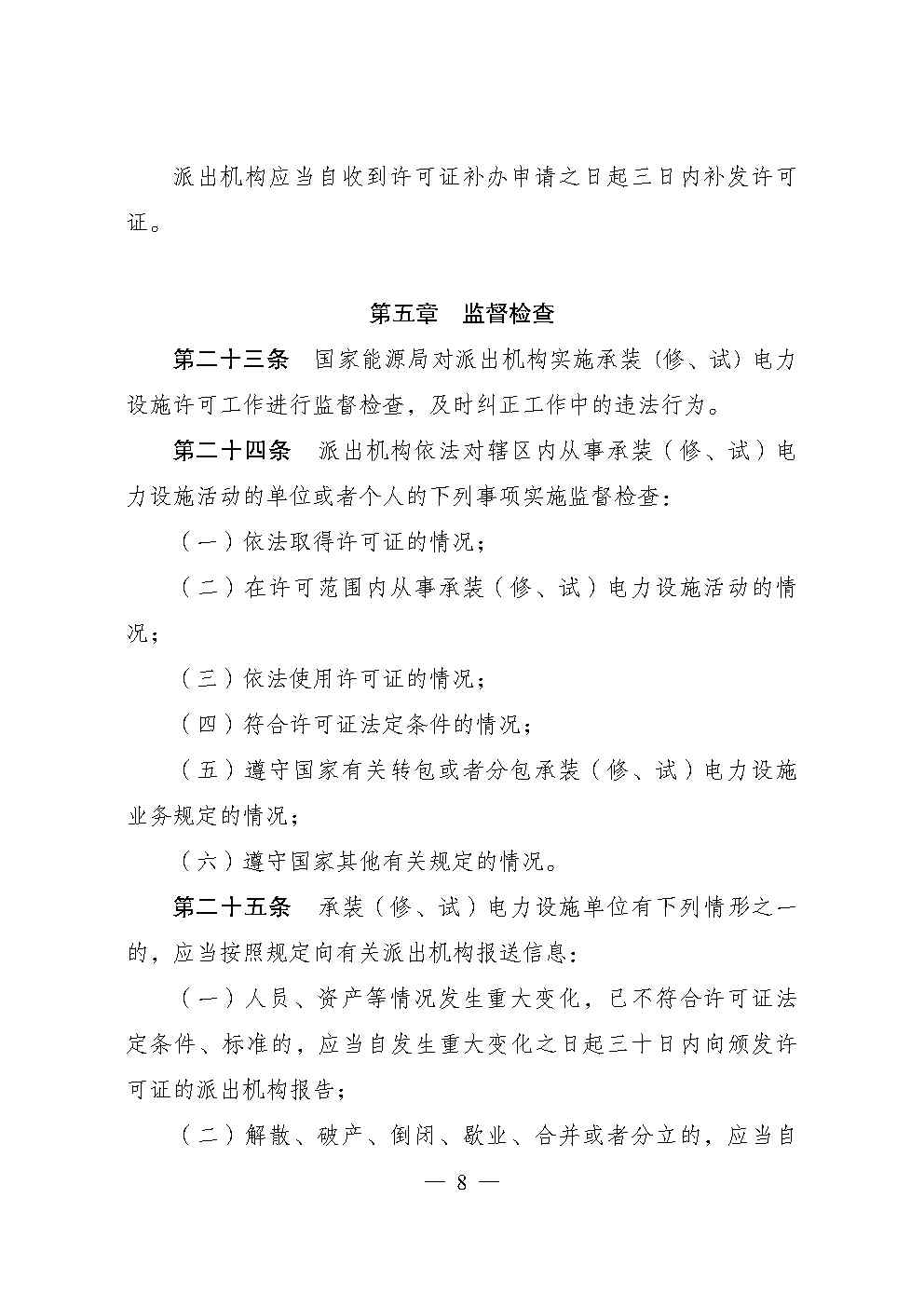 派出机构应当自收到许可证补办申请之日起三日内补发许可证。

第五章　监督检查

第二十三条　国家能源局对派出机构实施承装（修、试）电力设施许可工作进行监督检查，及时纠正工作中的违法行为。

第二十四条　派出机构依法对辖区内从事承装（修、试）电力设施活动的单位或者个人的下列事项实施监督检查：

（一）依法取得许可证的情况；

（二）在许可范围内从事承装（修、试）电力设施活动的情况；

（三）依法使用许可证的情况；

（四）符合许可证法定条件的情况；

（五）遵守国家有关转包或者分包承装（修、试）电力设施业务规定的情况；

（六）遵守国家其他有关规定的情况。

第二十五条　承装（修、试）电力设施单位有下列情形之一的，应当按照规定向有关派出机构报送信息：

（一）人员、资产等情况发生重大变化，已不符合许可证法定条件、标准的，应当自发生重大变化之日起三十日内向颁发许可证的派出机构报告；

（二）解散、破产、倒闭、歇业、合并或者分立的，应当自

— 8 —